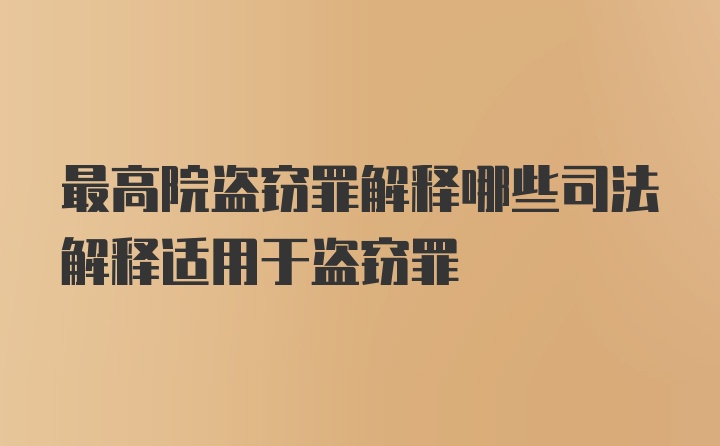 最高院盗窃罪解释哪些司法解释适用于盗窃罪